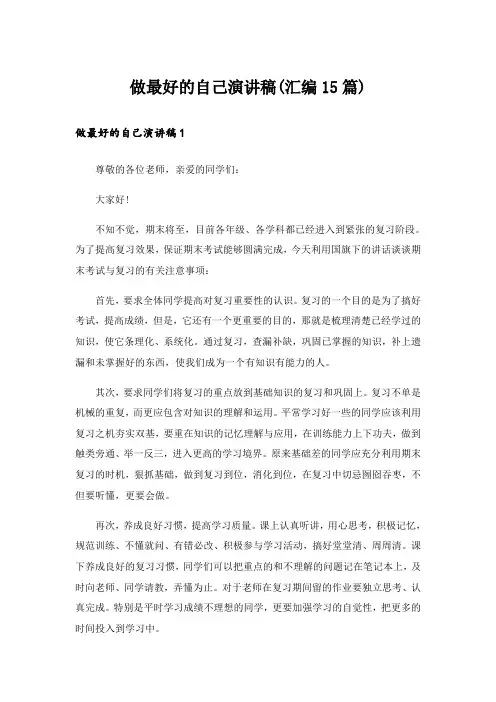 做最好的自己演讲稿(汇编15篇)

做最好的自己演讲稿1

尊敬的各位老师，亲爱的同学们：

大家好！

不知不觉，期末将至，目前各年级、各学科都已经进入到紧张的复习阶段。为了提高复习效果，保证期末考试能够圆满完成，今天利用国旗下的讲话谈谈期末考试与复习的有关注意事项：

首先，要求全体同学提高对复习重要性的认识。复习的一个目的是为了搞好考试，提高成绩，但是，它还有一个更重要的目的，那就是梳理清楚已经学过的知识，使它条理化、系统化。通过复习，查漏补缺，巩固已掌握的知识，补上遗漏和未掌握好的东西，使我们成为一个有知识有能力的人。

其次，要求同学们将复习的重点放到基础知识的复习和巩固上。复习不单是机械的重复，而更应包含对知识的理解和运用。平常学习好一些的同学应该利用复习之机夯实双基，要重在知识的记忆理解与应用，在训练能力上下功夫，做到触类旁通、举一反三，进入更高的学习境界。原来基础差的同学应充分利用期末复习的时机，狠抓基础，做到复习到位，消化到位，在复习中切忌囫囵吞枣，不但要听懂，更要会做。

再次，养成良好习惯，提高学习质量。课上认真听讲，用心思考，积极记忆，规范训练、不懂就问、有错必改、积极参与学习活动，搞好堂堂清、周周清。课下养成良好的复习习惯，同学们可以把重点的和不理解的问题记在笔记本上，及时向老师、同学请教，弄懂为止。对于老师在复习期间留的作业要独立思考、认真完成。特别是平时学习成绩不理想的同学，更要加强学习的自觉性，把更多的时间投入到学习中。